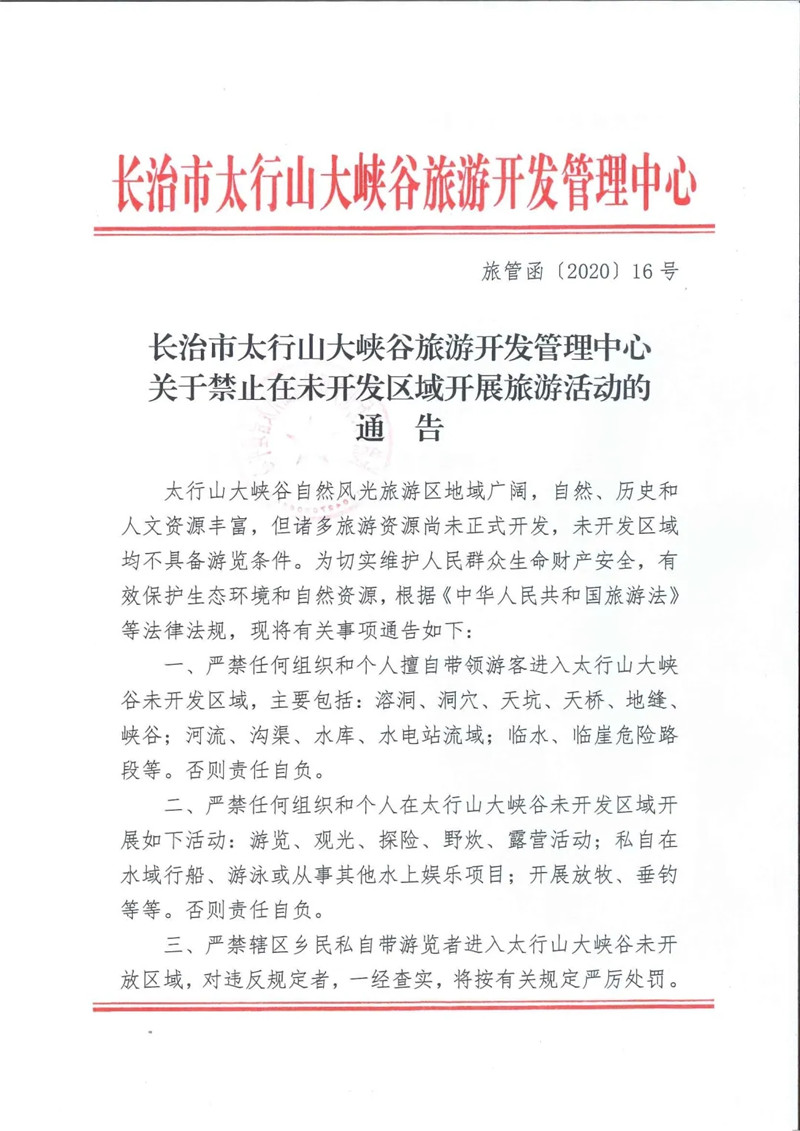 长治市太行山大峡谷旅游开发管理中心

旅管函〔2020〕16号

长治市太行山大峡谷旅游开发管理中心
关于禁止在未开发区域开展旅游活动的
通　告

太行山大峡谷自然风光旅游区地域广阔，自然、历史和人文资源丰富，但诸多旅游资源尚未正式开发，未开发区域均不具备游览条件。为切实维护人民群众生命财产安全，有效保护生态环境和自然资源，根据《中华人民共和国旅游法》等法律法规，现将有关事项通告如下：

一、严禁任何组织和个人擅自带领游客进入太行山大峡谷未开发区域，主要包括：溶洞、洞穴、天坑、天桥、地缝、峡谷；河流、沟渠、水库、水电站流域；临水、临崖危险路段等。否则责任自负。

二、严禁任何组织和个人在太行山大峡谷未开发区域开展如下活动：游览、观光、探险、野炊、露营活动；私自在水域行船、游泳或从事其他水上娱乐项目；开展放牧、垂钓等等。否则责任自负。

三、严禁辖区乡民私自带游览者进入太行山大峡谷未开放区域，对违反规定者，一经查实，将按有关规定严厉处罚。